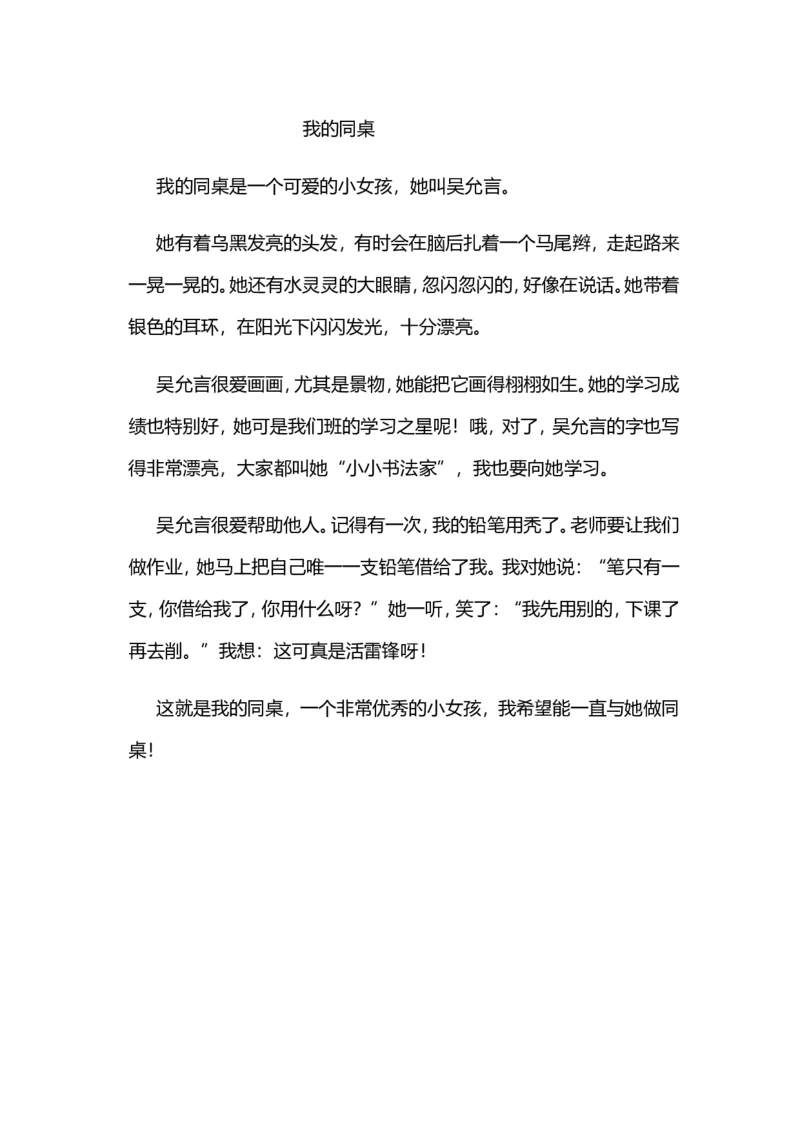 我的同桌

我的同桌是一个可爱的小女孩，她叫吴允言。

她有着乌黑发亮的头发，有时会在脑后扎着一个马尾辫，走起路来一晃一晃的。她还有水灵灵的大眼睛，忽闪忽闪的，好像在说话。她带着银色的耳环，在阳光下闪闪发光，十分漂亮。

吴允言很爱画画，尤其是景物，她能把它画得栩栩如生。她的学习成绩也特别好，她可是我们班的学习之星呢！哦，对了，吴允言的字也写得非常漂亮，大家都叫她“小小书法家”，我也要向她学习。

吴允言很爱帮助他人。记得有一次，我的铅笔用秃了。老师要让我们做作业，她马上把自己唯一一支铅笔借给了我。我对她说：“笔只有一支，你借给我了，你用什么呀？”她一听，笑了：“我先用别的，下课了再去削。”我想：这可真是活雷锋呀！

这就是我的同桌，一个非常优秀的小女孩，我希望能一直与她做同桌！